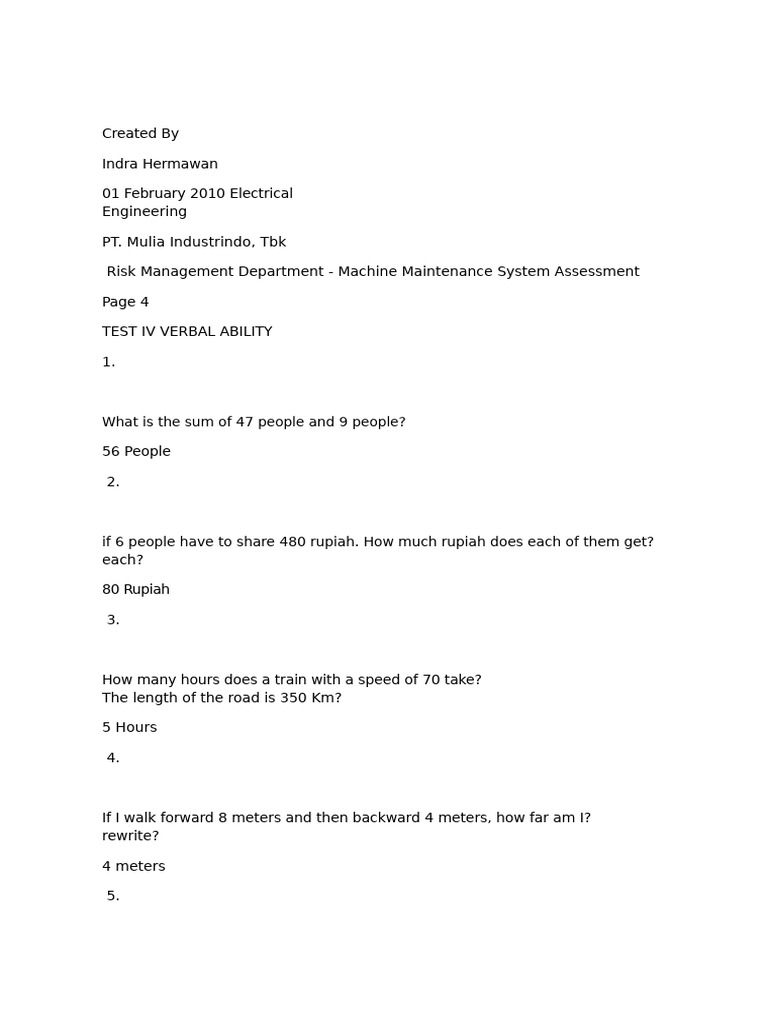 Created By

Indra Hermawan

01 February 2010 Electrical Engineering

PT. Mulia Industrindo, Tbk

Risk Management Department - Machine Maintenance System Assessment

Page 4

TEST IV VERBAL ABILITY

1.

What is the sum of 47 people and 9 people?

56 People

2.

if 6 people have to share 480 rupiah. How much rupiah does each of them get? each?

80 Rupiah

3.

How many hours does a train with a speed of 70 take? The length of the road is 350 Km?

5 Hours

4.

If I walk forward 8 meters and then backward 4 meters, how far am I? rewrite?

4 meters

5.